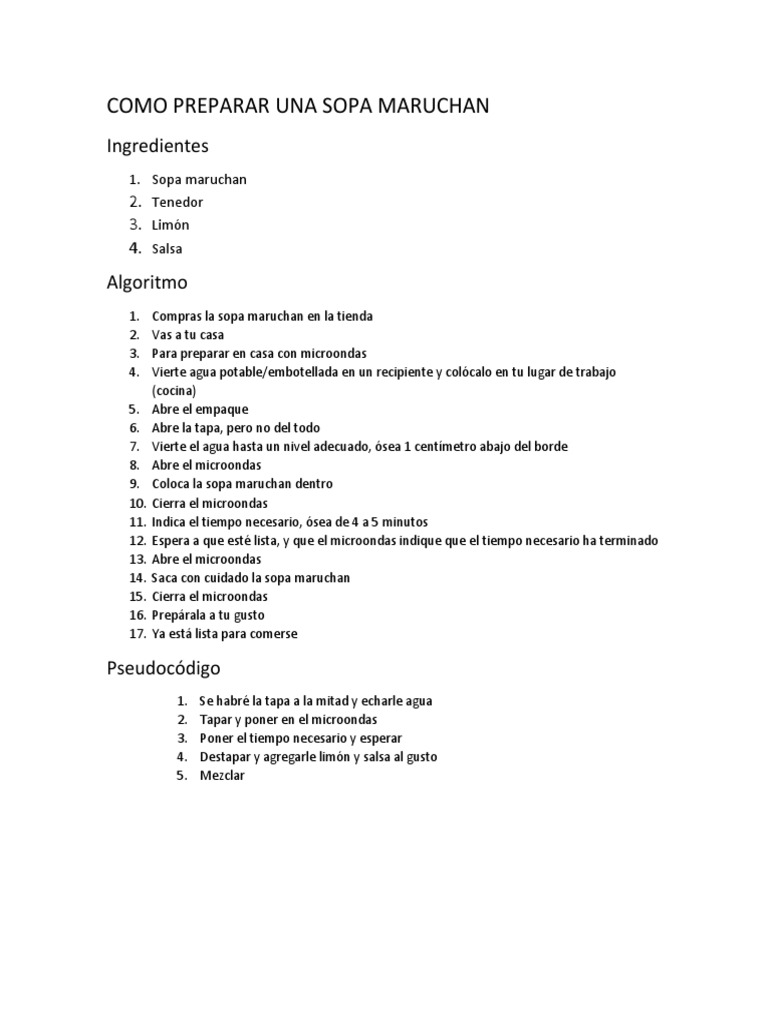 COMO PREPARAR UNA SOPA MARUCHAN

Ingredientes

1. Sopa maruchan
2. Tenedor
3. Limón
4. Salsa

Algoritmo

1. Compras la sopa maruchan en la tienda
2. Vas a tu casa
3. Para preparar en casa con microondas
4. Vierte agua potable/embotellada en un recipiente y colócalo en tu lugar de trabajo (cocina)
5. Abre el empaque
6. Abre la tapa, pero no del todo
7. Vierte el agua hasta un nivel adecuado, ósea 1 centímetro abajo del borde
8. Abre el microondas
9. Coloca la sopa maruchan dentro
10. Cierra el microondas
11. Indica el tiempo necesario, ósea de 4 a 5 minutos
12. Espera a que esté lista, y que el microondas indique que el tiempo necesario ha terminado
13. Abre el microondas
14. Saca con cuidado la sopa maruchan
15. Cierra el microondas
16. Prepárala a tu gusto
17. Ya está lista para comerse

Pseudocódigo

1. Se habré la tapa a la mitad y echarle agua
2. Tapar y poner en el microondas
3. Poner el tiempo necesario y esperar
4. Destapar y agregarle limón y salsa al gusto
5. Mezclar